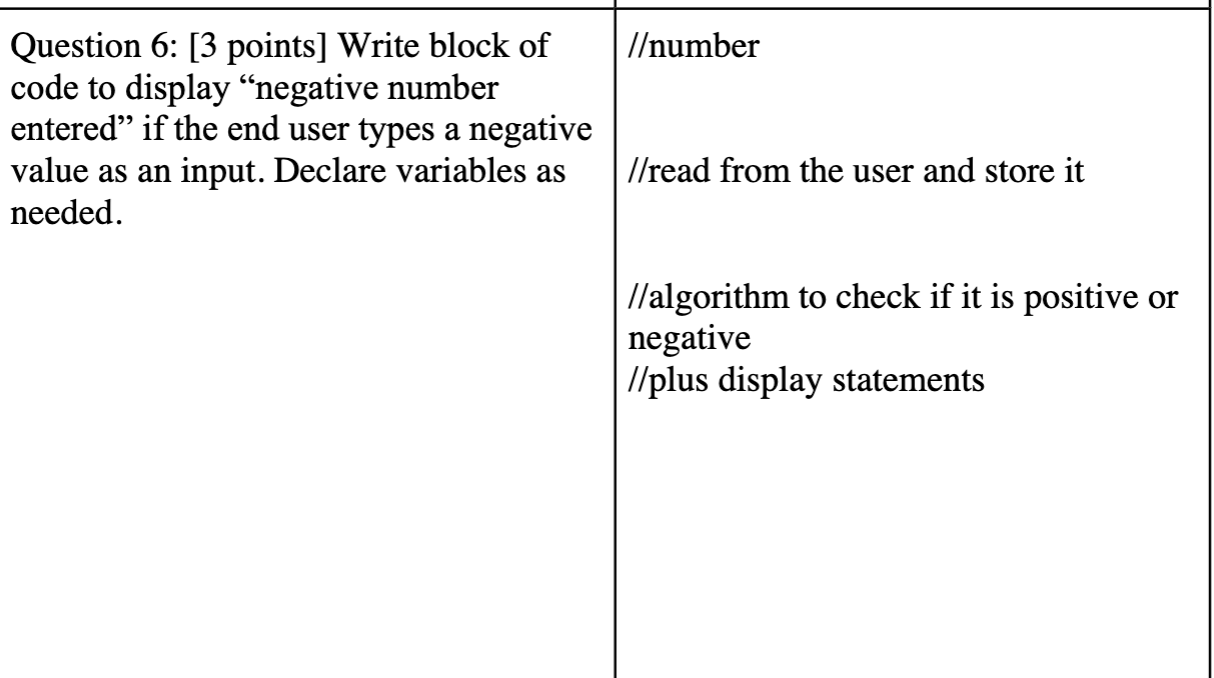 | Question 6: [3 points] Write block of code to display “negative number entered” if the end user types a negative value as an input. Declare variables as needed. | //number<br><br>//read from the user and store it<br><br>//algorithm to check if it is positive or negative<br>//plus display statements |
|---|---|